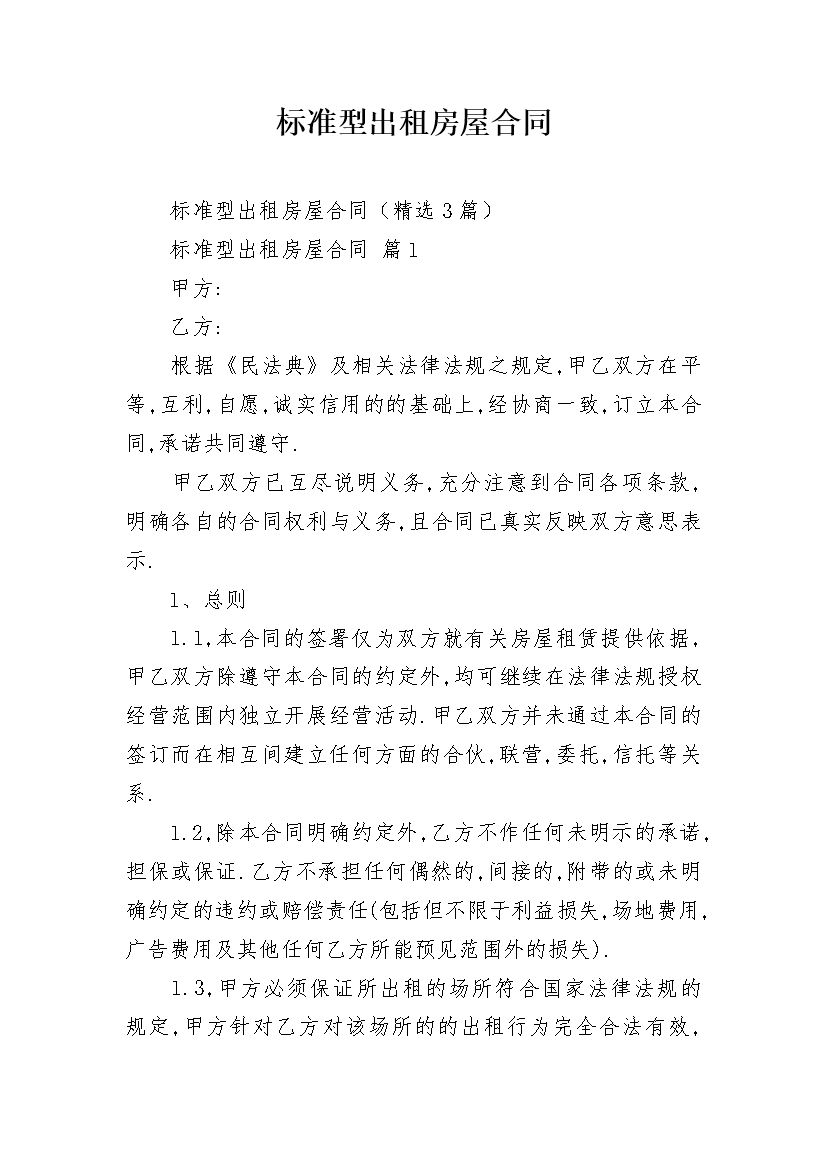 标准型出租房屋合同

标准型出租房屋合同（精选3篇）

标准型出租房屋合同 篇1

甲方:

乙方:

根据《民法典》及相关法律法规之规定,甲乙双方在平等,互利,自愿,诚实信用的的基础上,经协商一致,订立本合同,承诺共同遵守.

甲乙双方已互尽说明义务,充分注意到合同各项条款,明确各自的合同权利与义务,且合同已真实反映双方意思表示.

1、总则

1.1,本合同的签署仅为双方就有关房屋租赁提供依据,甲乙双方除遵守本合同的约定外,均可继续在法律法规授权经营范围内独立开展经营活动.甲乙双方并未通过本合同的签订而在相互间建立任何方面的合伙,联营,委托,信托等关系.

1.2,除本合同明确约定外,乙方不作任何未明示的承诺,担保或保证.乙方不承担任何偶然的,间接的,附带的或未明确约定的违约或赔偿责任(包括但不限于利益损失,场地费用,广告费用及其他任何乙方所能预见范围外的损失).

1.3,甲方必须保证所出租的场所符合国家法律法规的规定,甲方针对乙方对该场所的的出租行为完全合法有效,